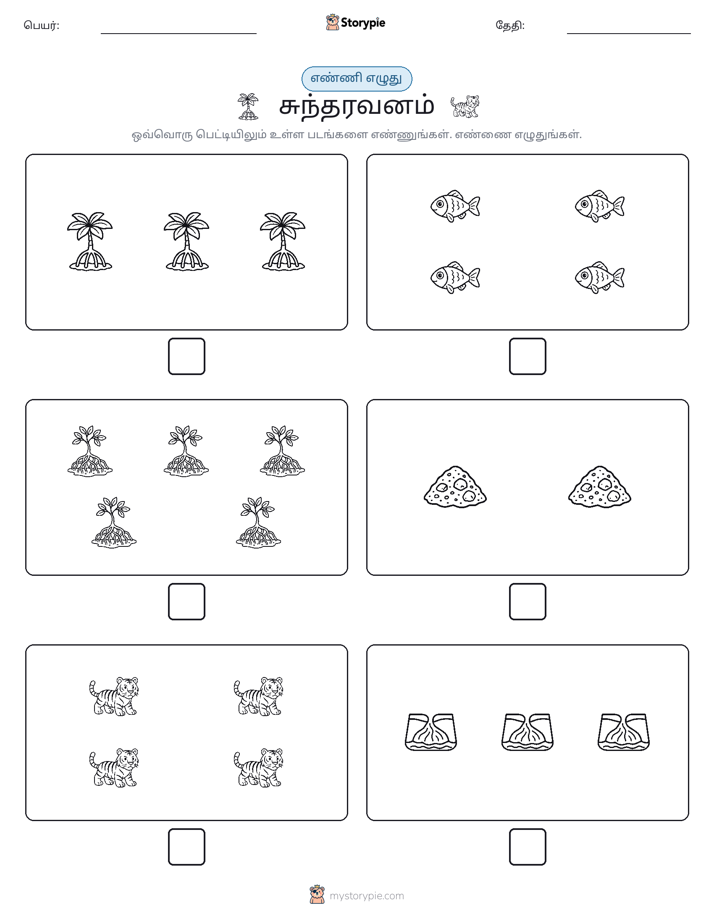 பெயர்: ____ Storypie தேதி: ____

எண்ணி எழுது

சுந்தரவனம்

ஒவ்வொரு பெட்டியிலும் உள்ள படங்களை எண்ணுங்கள். எண்ணை எழுதுங்கள்.

☐ ☐

☐ ☐

☐ ☐

mystorypie.com